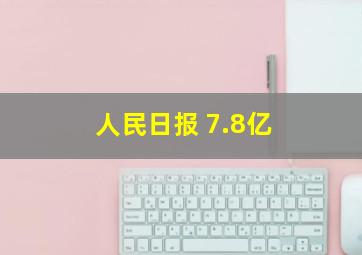 人民日报 7.8亿